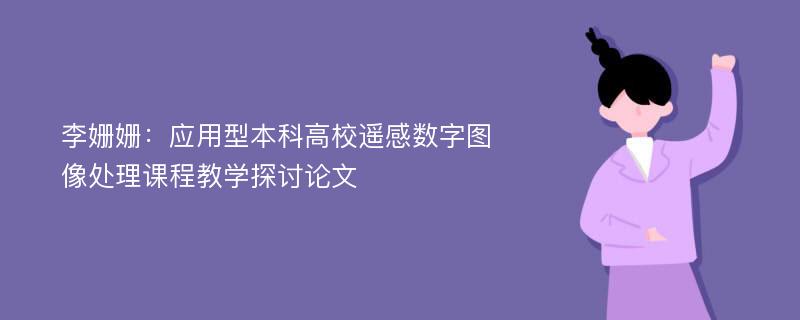 李姗姗：应用型本科高校遥感数字图像处理课程教学探讨论文